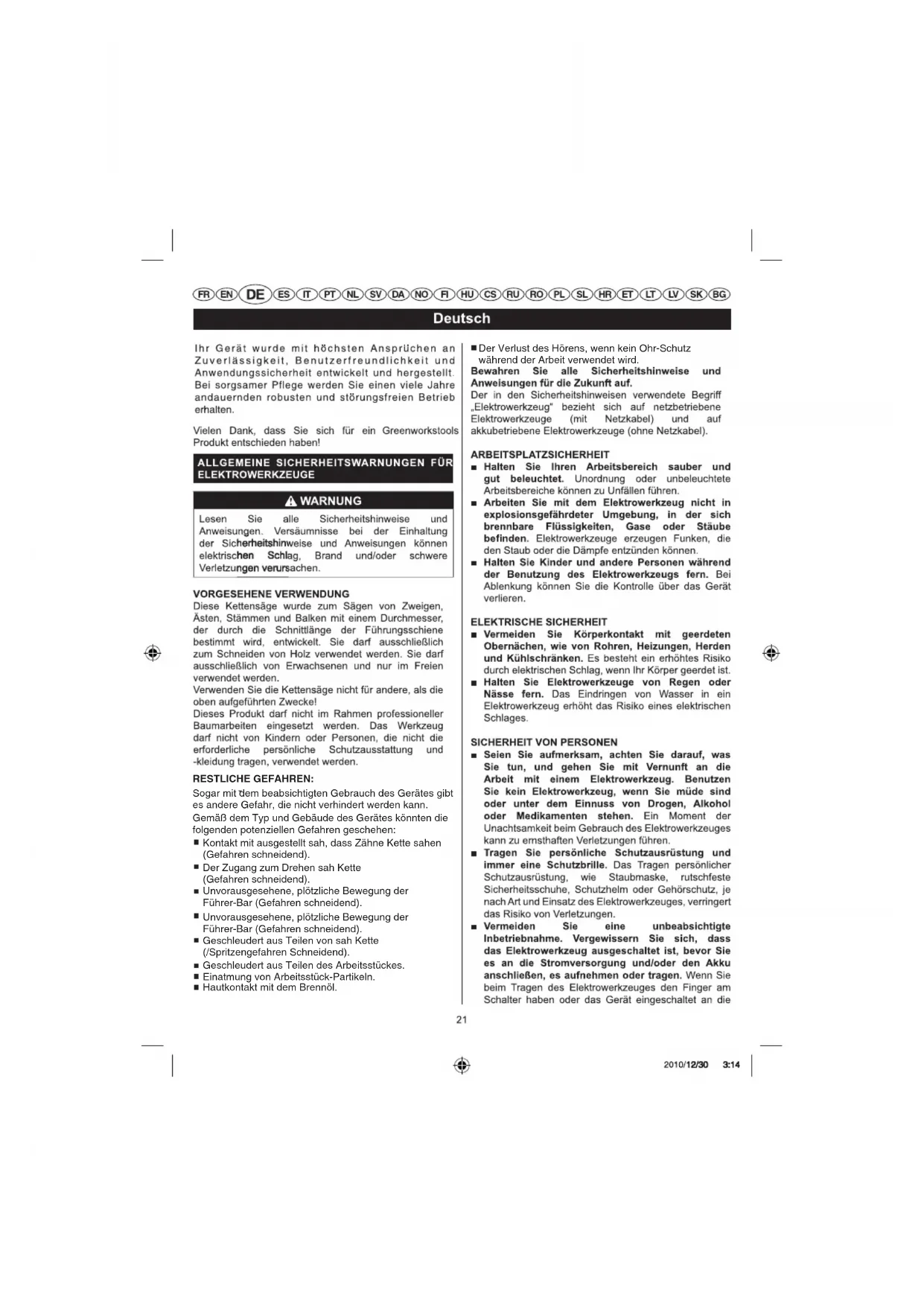 FR EN DE ES IT PT NL SV DA NO FI HU CS RU RO PL SL HR ET LT LV SK BG

Deutsch

Ihr Gerät wurde mit höchsten Ansprüchen an Zuverlässigkeit, Benutzerfreundlichkeit und Anwendungssicherheit entwickelt und hergestellt. Bei sorgsamer Pflege werden Sie einen viele Jahre andauernden robusten und störungsfreien Betrieb erhalten.

Vielen Dank, dass Sie sich für ein Greenworkstools Produkt entschieden haben!

ALLGEMEINE SICHERHEITSWARNUNGEN FÜR ELEKTROWERKZEUGE

WARNUNG

Lesen Sie alle Sicherheitshinweise und Anweisungen. Versäumnisse bei der Einhaltung der Sicherheitshinweise und Anweisungen können elektrischen Schlag, Brand und/oder schwere Verletzungen verursachen.

VORGESEHENE VERWENDUNG
Diese Kettensäge wurde zum Sägen von Zweigen, Ästen, Stämmen und Balken mit einem Durchmesser, der durch die Schnittlänge der Führungsschiene bestimmt wird, entwickelt. Sie darf ausschließlich zum Schneiden von Holz verwendet werden. Sie darf ausschließlich von Erwachsenen und nur im Freien verwendet werden.
Verwenden Sie die Kettensäge nicht für andere, als die oben aufgeführten Zwecke!
Dieses Produkt darf nicht im Rahmen professioneller Baumarbeiten eingesetzt werden. Das Werkzeug darf nicht von Kindern oder Personen, die nicht die erforderliche persönliche Schutzausstattung und -kleidung tragen, verwendet werden.

RESTLICHE GEFAHREN:
Sogar mit dem beabsichtigten Gebrauch des Gerätes gibt es andere Gefahr, die nicht verhindert werden kann.
Gemäß dem Typ und Gebäude des Gerätes könnten die folgenden potenziellen Gefahren geschehen:
■ Kontakt mit ausgestellt sah, dass Zähne Kette sahen (Gefahren schneidend).
■ Der Zugang zum Drehen sah Kette (Gefahren schneidend).
■ Unvorausgesehene, plötzliche Bewegung der Führer-Bar (Gefahren schneidend).
■ Unvorausgesehene, plötzliche Bewegung der Führer-Bar (Gefahren schneidend).
■ Geschleudert aus Teilen von sah Kette (/Spritzengefahren Schneidend).
■ Geschleudert aus Teilen des Arbeitsstückes.
■ Einatmung von Arbeitsstück-Partikeln.
■ Hautkontakt mit dem Brennöl.

■ Der Verlust des Hörens, wenn kein Ohr-Schutz während der Arbeit verwendet wird.
Bewahren Sie alle Sicherheitshinweise und Anweisungen für die Zukunft auf.
Der in den Sicherheitshinweisen verwendete Begriff „Elektrowerkzeug" bezieht sich auf netzbetriebene Elektrowerkzeuge (mit Netzkabel) und auf akkubetriebene Elektrowerkzeuge (ohne Netzkabel).

ARBEITSPLATZSICHERHEIT
■ Halten Sie Ihren Arbeitsbereich sauber und gut beleuchtet. Unordnung oder unbeleuchtete Arbeitsbereiche können zu Unfällen führen.
■ Arbeiten Sie mit dem Elektrowerkzeug nicht in explosionsgefährdeter Umgebung, in der sich brennbare Flüssigkeiten, Gase oder Stäube befinden. Elektrowerkzeuge erzeugen Funken, die den Staub oder die Dämpfe entzünden können.
■ Halten Sie Kinder und andere Personen während der Benutzung des Elektrowerkzeugs fern. Bei Ablenkung können Sie die Kontrolle über das Gerät verlieren.

ELEKTRISCHE SICHERHEIT
■ Vermeiden Sie Körperkontakt mit geerdeten Obernächen, wie von Rohren, Heizungen, Herden und Kühlschränken. Es besteht ein erhöhtes Risiko durch elektrischen Schlag, wenn Ihr Körper geerdet ist.
■ Halten Sie Elektrowerkzeuge von Regen oder Nässe fern. Das Eindringen von Wasser in ein Elektrowerkzeug erhöht das Risiko eines elektrischen Schlages.

SICHERHEIT VON PERSONEN
■ Seien Sie aufmerksam, achten Sie darauf, was Sie tun, und gehen Sie mit Vernunft an die Arbeit mit einem Elektrowerkzeug. Benutzen Sie kein Elektrowerkzeug, wenn Sie müde sind oder unter dem Einnuss von Drogen, Alkohol oder Medikamenten stehen. Ein Moment der Unachtsamkeit beim Gebrauch des Elektrowerkzeuges kann zu ernsthaften Verletzungen führen.
■ Tragen Sie persönliche Schutzausrüstung und immer eine Schutzbrille. Das Tragen persönlicher Schutzausrüstung, wie Staubmaske, rutschfeste Sicherheitsschuhe, Schutzhelm oder Gehörschutz, je nach Art und Einsatz des Elektrowerkzeuges, verringert das Risiko von Verletzungen.
■ Vermeiden Sie eine unbeabsichtigte Inbetriebnahme. Vergewissern Sie sich, dass das Elektrowerkzeug ausgeschaltet ist, bevor Sie es an die Stromversorgung und/oder den Akku anschließen, es aufnehmen oder tragen. Wenn Sie beim Tragen des Elektrowerkzeuges den Finger am Schalter haben oder das Gerät eingeschaltet an die

21

2010/12/30 3:14